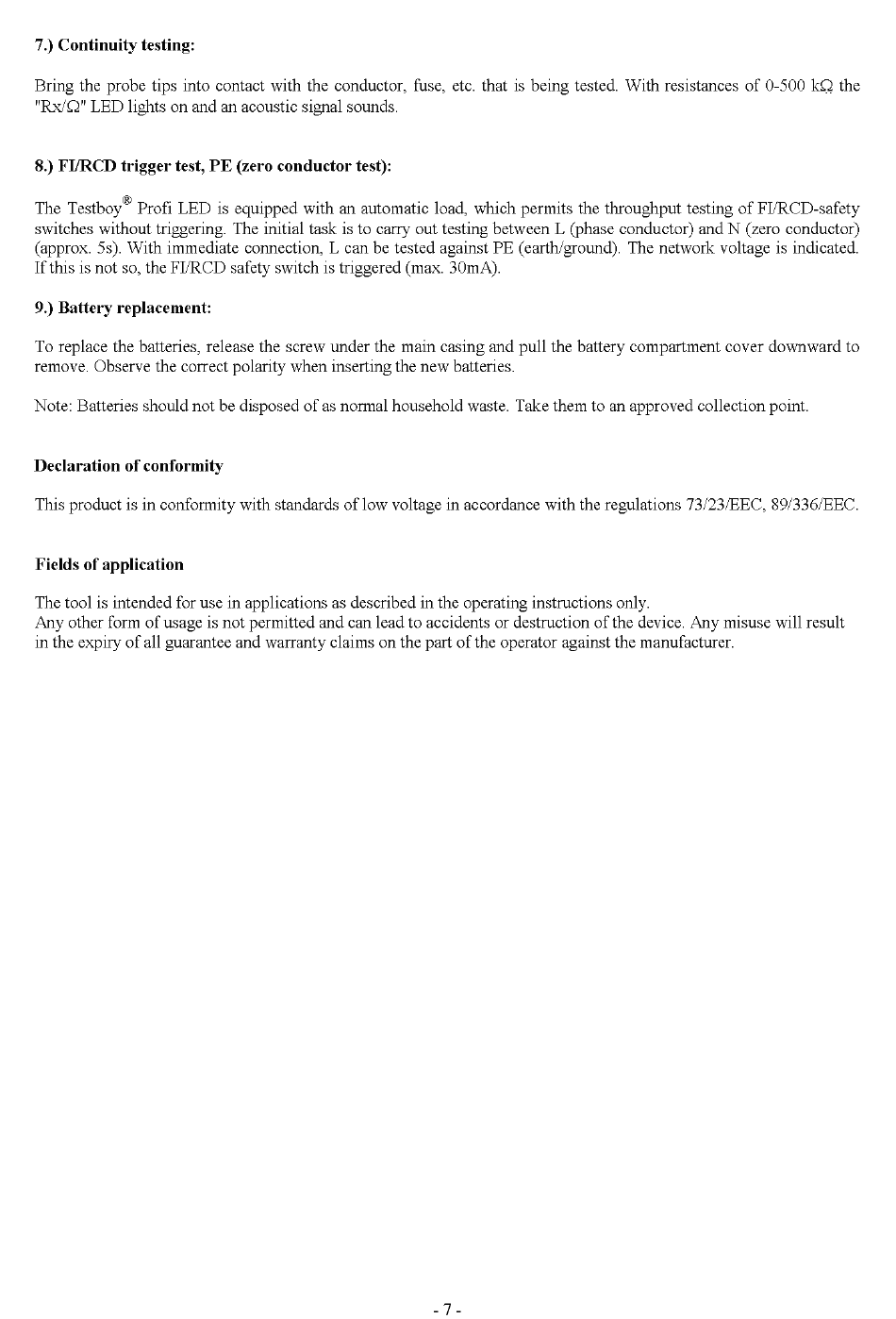 7.) Continuity testing:

Bring the probe tips into contact with the conductor, fuse, etc. that is being tested. With resistances of 0-500 kΩ the "Rx/Ω" LED lights on and an acoustic signal sounds.

8.) FI/RCD trigger test, PE (zero conductor test):

The Testboy® Profi LED is equipped with an automatic load, which permits the throughput testing of FI/RCD-safety switches without triggering. The initial task is to carry out testing between L (phase conductor) and N (zero conductor) (approx. 5s). With immediate connection, L can be tested against PE (earth/ground). The network voltage is indicated. If this is not so, the FI/RCD safety switch is triggered (max. 30mA).

9.) Battery replacement:

To replace the batteries, release the screw under the main casing and pull the battery compartment cover downward to remove. Observe the correct polarity when inserting the new batteries.

Note: Batteries should not be disposed of as normal household waste. Take them to an approved collection point.

Declaration of conformity

This product is in conformity with standards of low voltage in accordance with the regulations 73/23/EEC, 89/336/EEC.

Fields of application

The tool is intended for use in applications as described in the operating instructions only.
Any other form of usage is not permitted and can lead to accidents or destruction of the device. Any misuse will result in the expiry of all guarantee and warranty claims on the part of the operator against the manufacturer.

- 7 -